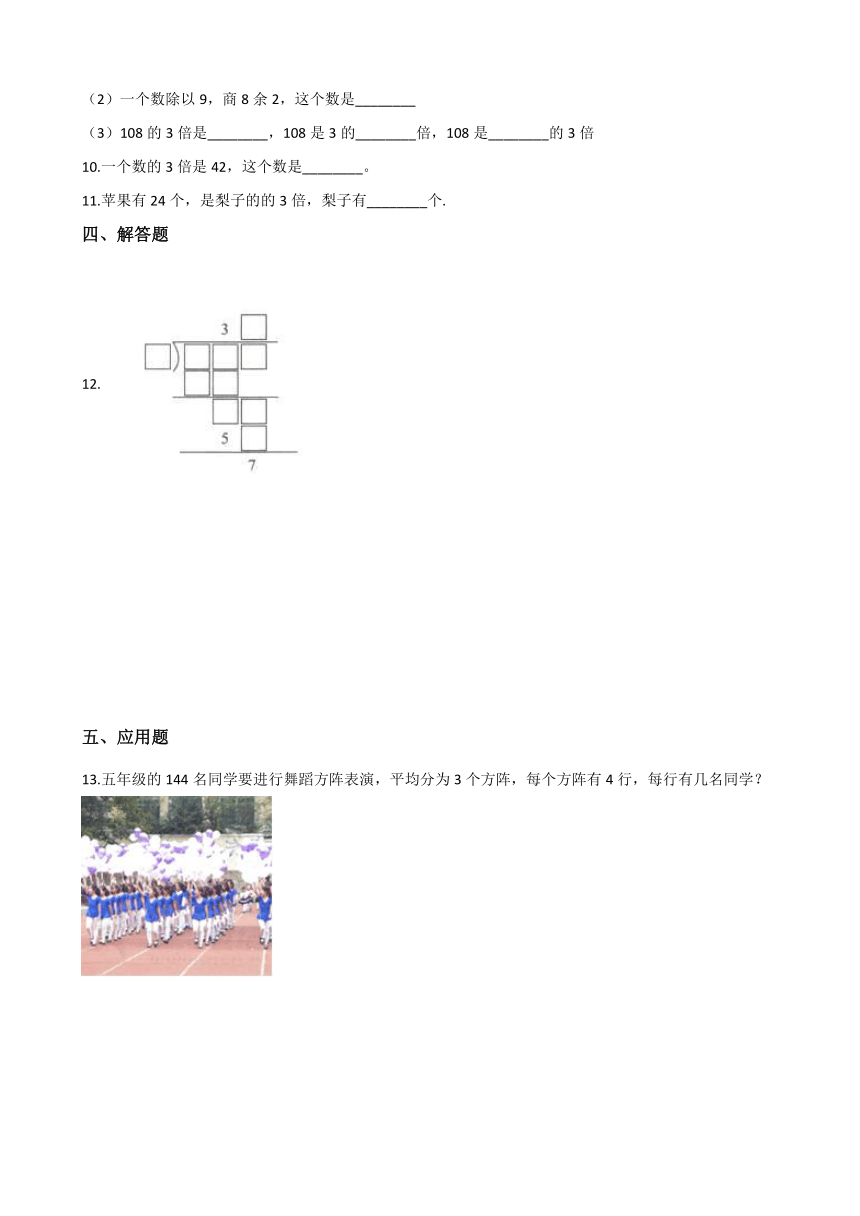 （2）一个数除以 9，商 8 余 2，这个数是________

（3）108 的 3 倍是________，108 是 3 的________倍，108 是________的 3 倍

10.一个数的 3 倍是 42，这个数是________。

11.苹果有 24 个，是梨子的的 3 倍，梨子有________个.

四、解答题

12.

3

5

7

五、应用题

13.五年级的 144 名同学要进行舞蹈方阵表演，平均分为 3 个方阵，每个方阵有 4 行，每行有几名同学？